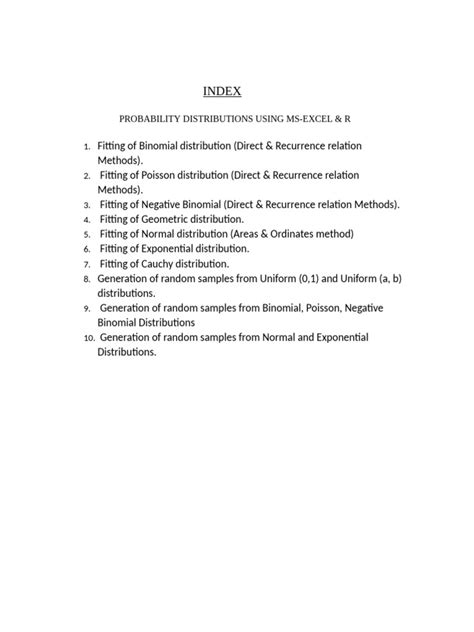 INDEX

PROBABILITY DISTRIBUTIONS USING MS-EXCEL & R

1. Fitting of Binomial distribution (Direct & Recurrence relation Methods).
2. Fitting of Poisson distribution (Direct & Recurrence relation Methods).
3. Fitting of Negative Binomial (Direct & Recurrence relation Methods).
4. Fitting of Geometric distribution.
5. Fitting of Normal distribution (Areas & Ordinates method)
6. Fitting of Exponential distribution.
7. Fitting of Cauchy distribution.
8. Generation of random samples from Uniform (0,1) and Uniform (a, b) distributions.
9. Generation of random samples from Binomial, Poisson, Negative Binomial Distributions
10. Generation of random samples from Normal and Exponential Distributions.